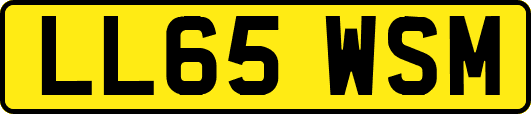 LL65 WSM